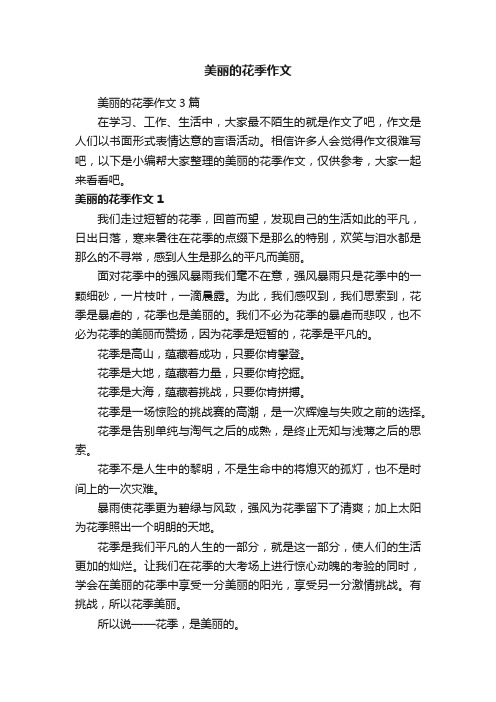 美丽的花季作文

美丽的花季作文 3 篇

在学习、工作、生活中，大家最不陌生的就是作文了吧，作文是人们以书面形式表情达意的言语活动。相信许多人会觉得作文很难写吧，以下是小编帮大家整理的美丽的花季作文，仅供参考，大家一起来看看吧。

美丽的花季作文 1

我们走过短暂的花季，回首而望，发现自己的生活如此的平凡，日出日落，寒来暑往在花季的点缀下是那么的特别，欢笑与泪水都是那么的不寻常，感到人生是那么的平凡而美丽。

面对花季中的强风暴雨我们毫不在意，强风暴雨只是花季中的一颗细砂，一片枝叶，一滴晨露。为此，我们感叹到，我们思索到，花季是暴虐的，花季也是美丽的。我们不必为花季的暴虐而悲叹，也不必为花季的美丽而赞扬，因为花季是短暂的，花季是平凡的。

花季是高山，蕴藏着成功，只要你肯攀登。

花季是大地，蕴藏着力量，只要你肯挖掘。

花季是大海，蕴藏着挑战，只要你肯拼搏。

花季是一场惊险的挑战赛的高潮，是一次辉煌与失败之前的选择。

花季是告别单纯与淘气之后的成熟，是终止无知与浅薄之后的思索。

花季不是人生中的黎明，不是生命中的将熄灭的孤灯，也不是时间上的一次灾难。

暴雨使花季更为碧绿与风致，强风为花季留下了清爽；加上太阳为花季照出一个明朗的天地。

花季是我们平凡的人生的一部分，就是这一部分，使人们的生活更加的灿烂。让我们在花季的大考场上进行惊心动魄的考验的同时，学会在美丽的花季中享受一分美丽的阳光，享受另一分激情挑战。有挑战，所以花季美丽。

所以说——花季，是美丽的。